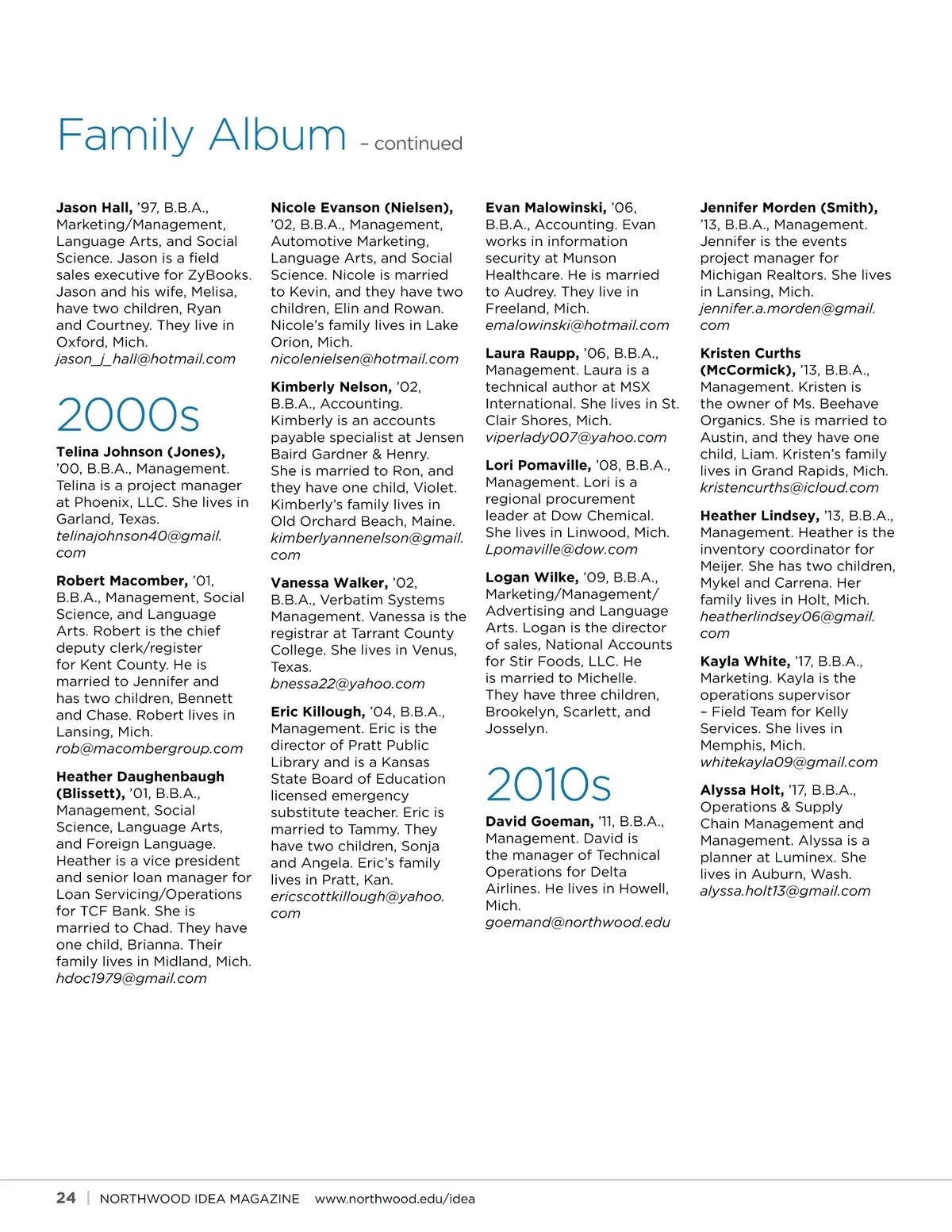 Family Album – continued

Jason Hall, '97, B.B.A., Marketing/Management, Language Arts, and Social Science. Jason is a field sales executive for ZyBooks. Jason and his wife, Melisa, have two children, Ryan and Courtney. They live in Oxford, Mich. jason_j_hall@hotmail.com

2000s

Telina Johnson (Jones), '00, B.B.A., Management. Telina is a project manager at Phoenix, LLC. She lives in Garland, Texas. telinajohnson40@gmail.com

Robert Macomber, '01, B.B.A., Management, Social Science, and Language Arts. Robert is the chief deputy clerk/register for Kent County. He is married to Jennifer and has two children, Bennett and Chase. Robert lives in Lansing, Mich. rob@macombergroup.com

Heather Daughenbaugh (Blissett), '01, B.B.A., Management, Social Science, Language Arts, and Foreign Language. Heather is a vice president and senior loan manager for Loan Servicing/Operations for TCF Bank. She is married to Chad. They have one child, Brianna. Their family lives in Midland, Mich. hdoc1979@gmail.com

Nicole Evanson (Nielsen), '02, B.B.A., Management, Automotive Marketing, Language Arts, and Social Science. Nicole is married to Kevin, and they have two children, Elin and Rowan. Nicole's family lives in Lake Orion, Mich. nicolenielsen@hotmail.com

Kimberly Nelson, '02, B.B.A., Accounting. Kimberly is an accounts payable specialist at Jensen Baird Gardner & Henry. She is married to Ron, and they have one child, Violet. Kimberly's family lives in Old Orchard Beach, Maine. kimberlyannenelson@gmail.com

Vanessa Walker, '02, B.B.A., Verbatim Systems Management. Vanessa is the registrar at Tarrant County College. She lives in Venus, Texas. bnessa22@yahoo.com

Eric Killough, '04, B.B.A., Management. Eric is the director of Pratt Public Library and is a Kansas State Board of Education licensed emergency substitute teacher. Eric is married to Tammy. They have two children, Sonja and Angela. Eric's family lives in Pratt, Kan. ericscottkillough@yahoo.com

Evan Malowinski, '06, B.B.A., Accounting. Evan works in information security at Munson Healthcare. He is married to Audrey. They live in Freeland, Mich. emalowinski@hotmail.com

Laura Raupp, '06, B.B.A., Management. Laura is a technical author at MSX International. She lives in St. Clair Shores, Mich. viperlady007@yahoo.com

Lori Pomaville, '08, B.B.A., Management. Lori is a regional procurement leader at Dow Chemical. She lives in Linwood, Mich. Lpomaville@dow.com

Logan Wilke, '09, B.B.A., Marketing/Management/Advertising and Language Arts. Logan is the director of sales, National Accounts for Stir Foods, LLC. He is married to Michelle. They have three children, Brookelyn, Scarlett, and Josselyn.

2010s

David Goeman, '11, B.B.A., Management. David is the manager of Technical Operations for Delta Airlines. He lives in Howell, Mich. goemand@northwood.edu

Jennifer Morden (Smith), '13, B.B.A., Management. Jennifer is the events project manager for Michigan Realtors. She lives in Lansing, Mich. jennifer.a.morden@gmail.com

Kristen Curths (McCormick), '13, B.B.A., Management. Kristen is the owner of Ms. Beehave Organics. She is married to Austin, and they have one child, Liam. Kristen's family lives in Grand Rapids, Mich. kristencurths@icloud.com

Heather Lindsey, '13, B.B.A., Management. Heather is the inventory coordinator for Meijer. She has two children, Mykel and Carrena. Her family lives in Holt, Mich. heatherlindsey06@gmail.com

Kayla White, '17, B.B.A., Marketing. Kayla is the operations supervisor – Field Team for Kelly Services. She lives in Memphis, Mich. whitekayla09@gmail.com

Alyssa Holt, '17, B.B.A., Operations & Supply Chain Management and Management. Alyssa is a planner at Luminex. She lives in Auburn, Wash. alyssa.holt13@gmail.com

24 | NORTHWOOD IDEA MAGAZINE www.northwood.edu/idea